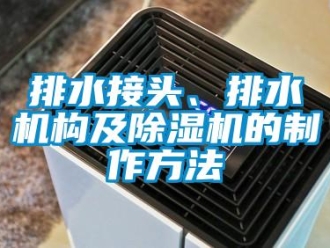 排水接头、排水机构及除湿机的制作方法